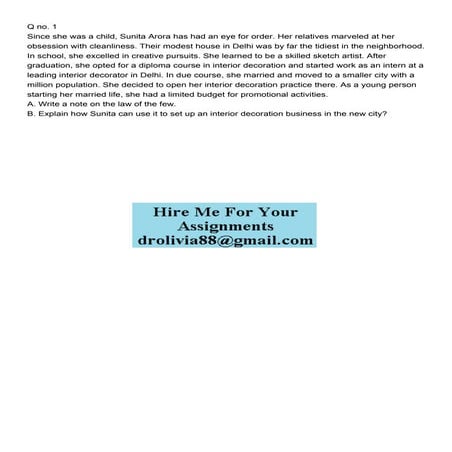 Q no. 1

Since she was a child, Sunita Arora has had an eye for order. Her relatives marveled at her obsession with cleanliness. Their modest house in Delhi was by far the tidiest in the neighborhood. In school, she excelled in creative pursuits. She learned to be a skilled sketch artist. After graduation, she opted for a diploma course in interior decoration and started work as an intern at a leading interior decorator in Delhi. In due course, she married and moved to a smaller city with a million population. She decided to open her interior decoration practice there. As a young person starting her married life, she had a limited budget for promotional activities.

A. Write a note on the law of the few.

B. Explain how Sunita can use it to set up an interior decoration business in the new city?

Hire Me For Your
Assignments
drolivia88@gmail.com